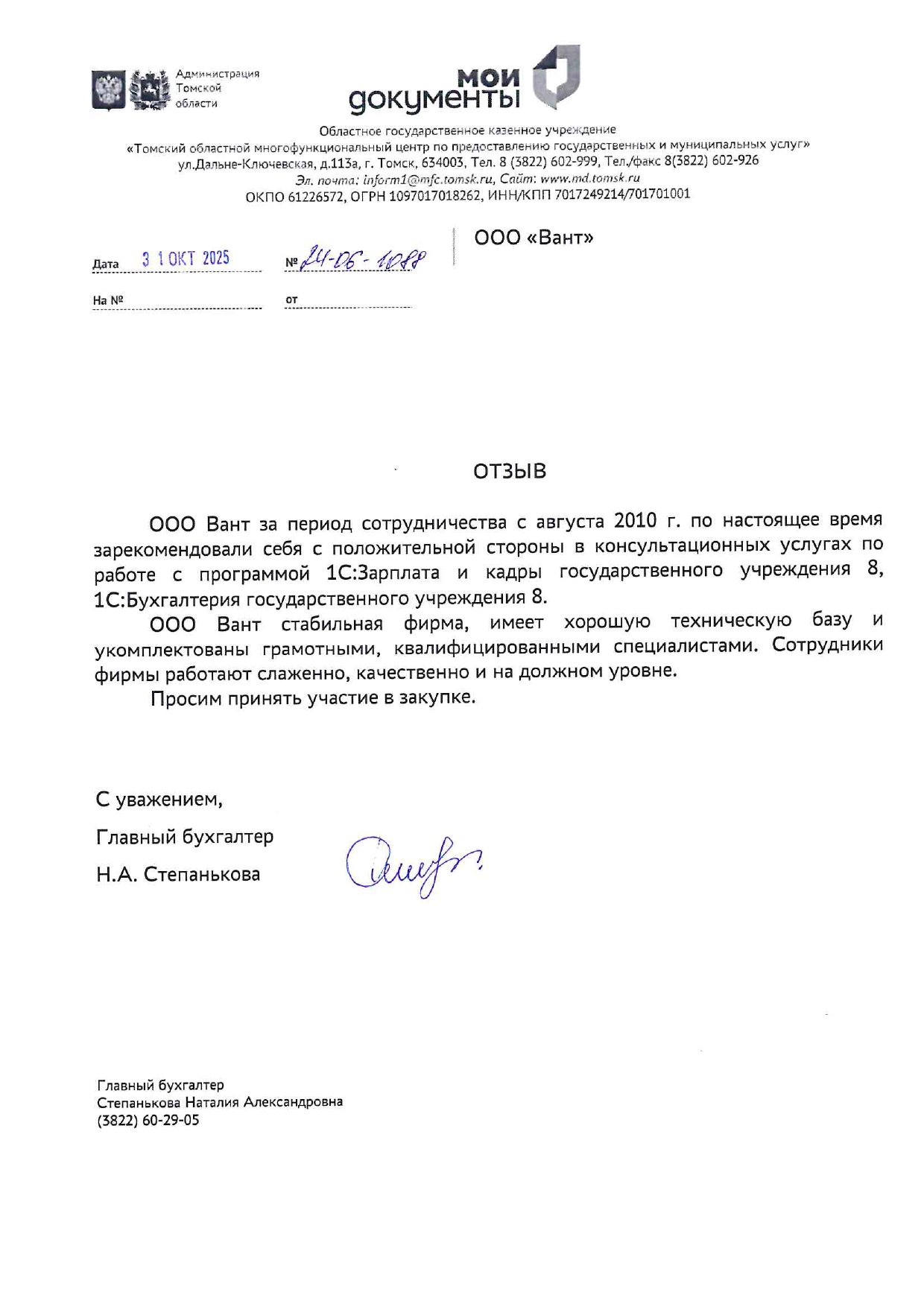 Администрация
Томской
области

мои
документы

Областное государственное казенное учреждение
«Томский областной многофункциональный центр по предоставлению государственных и муниципальных услуг»
ул.Дальне-Ключевская, д.113а, г. Томск, 634003, Тел. 8 (3822) 602-999, Тел./факс 8(3822) 602-926
Эл. почта: inform1@mfc.tomsk.ru, Сайт: www.md.tomsk.ru
ОКПО 61226572, ОГРН 1097017018262, ИНН/КПП 7017249214/701701001

Дата 3 1 ОКТ 2025 № 24-06-1088

На № ____ от ____

ООО «Вант»

ОТЗЫВ

ООО Вант за период сотрудничества с августа 2010 г. по настоящее время зарекомендовали себя с положительной стороны в консультационных услугах по работе с программой 1С:Зарплата и кадры государственного учреждения 8, 1С:Бухгалтерия государственного учреждения 8.

ООО Вант стабильная фирма, имеет хорошую техническую базу и укомплектованы грамотными, квалифицированными специалистами. Сотрудники фирмы работают слаженно, качественно и на должном уровне.

Просим принять участие в закупке.

С уважением,
Главный бухгалтер
Н.А. Степанькова

Главный бухгалтер
Степанькова Наталия Александровна
(3822) 60-29-05